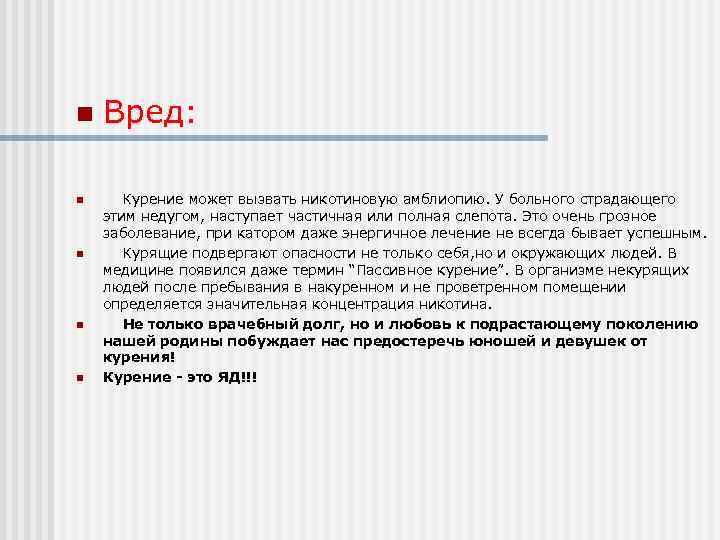 Вред:

Курение может вызвать никотиновую амблиопию. У больного страдающего этим недугом, наступает частичная или полная слепота. Это очень грозное заболевание, при катором даже энергичное лечение не всегда бывает успешным.

Курящие подвергают опасности не только себя,но и окружающих людей. В медицине появился даже термин "Пассивное курение". В организме некурящих людей после пребывания в накуренном и не проветренном помещении определяется значительная концентрация никотина.

Не только врачебный долг, но и любовь к подрастающему поколению нашей родины побуждает нас предостеречь юношей и девушек от курения!

Курение - это ЯД!!!